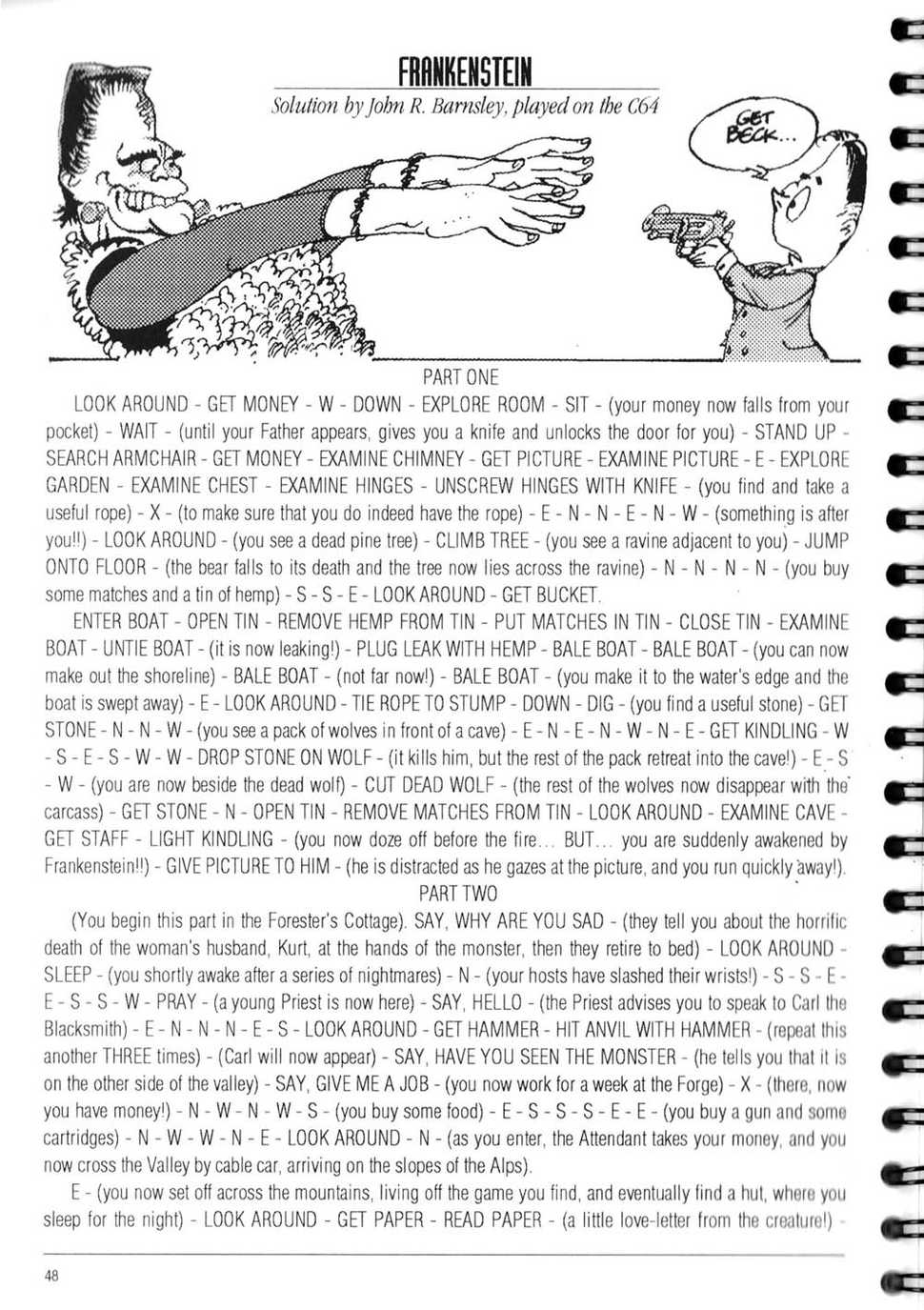 FRANKENSTEIN

Solution by John R. Barnsley, played on the C64

GET BECK...

PART ONE

LOOK AROUND - GET MONEY - W - DOWN - EXPLORE ROOM - SIT - (your money now falls from your pocket) - WAIT - (until your Father appears, gives you a knife and unlocks the door for you) - STAND UP - SEARCH ARMCHAIR - GET MONEY - EXAMINE CHIMNEY - GET PICTURE - EXAMINE PICTURE - E - EXPLORE GARDEN - EXAMINE CHEST - EXAMINE HINGES - UNSCREW HINGES WITH KNIFE - (you find and take a useful rope) - X - (to make sure that you do indeed have the rope) - E - N - N - E - N - W - (something is after you!!) - LOOK AROUND - (you see a dead pine tree) - CLIMB TREE - (you see a ravine adjacent to you) - JUMP ONTO FLOOR - (the bear falls to its death and the tree now lies across the ravine) - N - N - N - N - (you buy some matches and a tin of hemp) - S - S - E - LOOK AROUND - GET BUCKET.

ENTER BOAT - OPEN TIN - REMOVE HEMP FROM TIN - PUT MATCHES IN TIN - CLOSE TIN - EXAMINE BOAT - UNTIE BOAT - (it is now leaking!) - PLUG LEAK WITH HEMP - BALE BOAT - BALE BOAT - (you can now make out the shoreline) - BALE BOAT - (not far now!) - BALE BOAT - (you make it to the water's edge and the boat is swept away) - E - LOOK AROUND - TIE ROPE TO STUMP - DOWN - DIG - (you find a useful stone) - GET STONE - N - N - W - (you see a pack of wolves in front of a cave) - E - N - E - N - W - N - E - GET KINDLING - W - S - E - S - W - W - DROP STONE ON WOLF - (it kills him, but the rest of the pack retreat into the cave!) - E - S - W - (you are now beside the dead wolf) - CUT DEAD WOLF - (the rest of the wolves now disappear with the carcass) - GET STONE - N - OPEN TIN - REMOVE MATCHES FROM TIN - LOOK AROUND - EXAMINE CAVE - GET STAFF - LIGHT KINDLING - (you now doze off before the fire... BUT... you are suddenly awakened by Frankenstein!!) - GIVE PICTURE TO HIM - (he is distracted as he gazes at the picture, and you run quickly away!).

PART TWO

(You begin this part in the Forester's Cottage). SAY, WHY ARE YOU SAD - (they tell you about the horrific death of the woman's husband, Kurt, at the hands of the monster, then they retire to bed) - LOOK AROUND - SLEEP - (you shortly awake after a series of nightmares) - N - (your hosts have slashed their wrists!) - S - S - E - E - S - S - W - PRAY - (a young Priest is now here) - SAY, HELLO - (the Priest advises you to speak to Carl the Blacksmith) - E - N - N - N - E - S - LOOK AROUND - GET HAMMER - HIT ANVIL WITH HAMMER - (repeat this another THREE times) - (Carl will now appear) - SAY, HAVE YOU SEEN THE MONSTER - (he tells you that it is on the other side of the valley) - SAY, GIVE ME A JOB - (you now work for a week at the Forge) - X - (there, now you have money!) - N - W - N - W - S - (you buy some food) - E - S - S - S - E - E - (you buy a gun and some cartridges) - N - W - W - N - E - LOOK AROUND - N - (as you enter, the Attendant takes your money, and you now cross the Valley by cable car, arriving on the slopes of the Alps).

E - (you now set off across the mountains, living off the game you find, and eventually find a hut, where you sleep for the night) - LOOK AROUND - GET PAPER - READ PAPER - (a little love-letter from the creature!) -

48